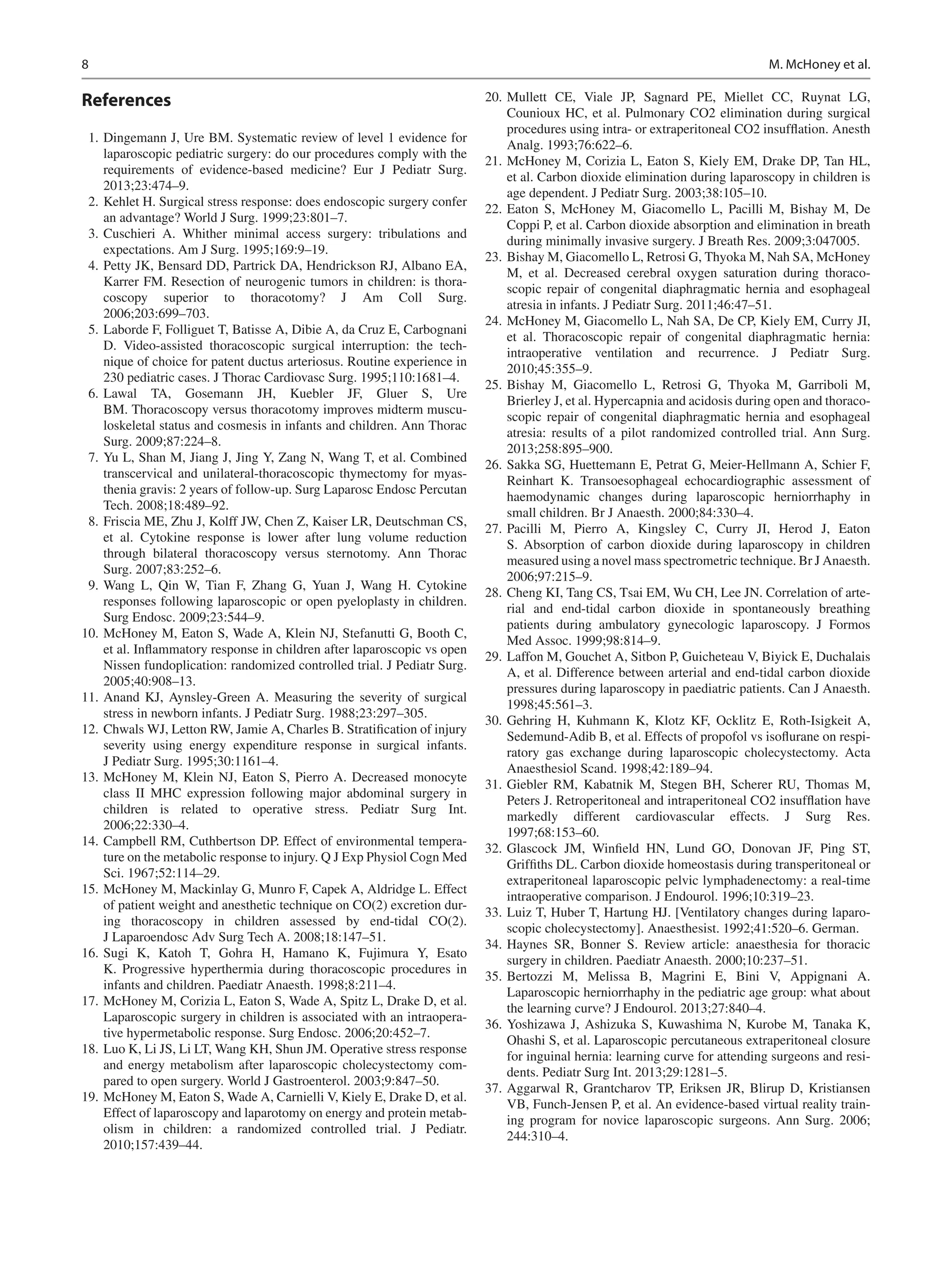 8

M. McHoney et al.

References

1. Dingemann J, Ure BM. Systematic review of level 1 evidence for laparoscopic pediatric surgery: do our procedures comply with the requirements of evidence-based medicine? Eur J Pediatr Surg. 2013;23:474–9.
2. Kehlet H. Surgical stress response: does endoscopic surgery confer an advantage? World J Surg. 1999;23:801–7.
3. Cuschieri A. Whither minimal access surgery: tribulations and expectations. Am J Surg. 1995;169:9–19.
4. Petty JK, Bensard DD, Partrick DA, Hendrickson RJ, Albano EA, Karrer FM. Resection of neurogenic tumors in children: is thoracoscopy superior to thoracotomy? J Am Coll Surg. 2006;203:699–703.
5. Laborde F, Folliguet T, Batisse A, Dibie A, da Cruz E, Carbognani D. Video-assisted thoracoscopic surgical interruption: the technique of choice for patent ductus arteriosus. Routine experience in 230 pediatric cases. J Thorac Cardiovasc Surg. 1995;110:1681–4.
6. Lawal TA, Gosemann JH, Kuebler JF, Gluer S, Ure BM. Thoracoscopy versus thoracotomy improves midterm musculoskeletal status and cosmesis in infants and children. Ann Thorac Surg. 2009;87:224–8.
7. Yu L, Shan M, Jiang J, Jing Y, Zang N, Wang T, et al. Combined transcervical and unilateral-thoracoscopic thymectomy for myasthenia gravis: 2 years of follow-up. Surg Laparosc Endosc Percutan Tech. 2008;18:489–92.
8. Friscia ME, Zhu J, Kolff JW, Chen Z, Kaiser LR, Deutschman CS, et al. Cytokine response is lower after lung volume reduction through bilateral thoracoscopy versus sternotomy. Ann Thorac Surg. 2007;83:252–6.
9. Wang L, Qin W, Tian F, Zhang G, Yuan J, Wang H. Cytokine responses following laparoscopic or open pyeloplasty in children. Surg Endosc. 2009;23:544–9.
10. McHoney M, Eaton S, Wade A, Klein NJ, Stefanutti G, Booth C, et al. Inflammatory response in children after laparoscopic vs open Nissen fundoplication: randomized controlled trial. J Pediatr Surg. 2005;40:908–13.
11. Anand KJ, Aynsley-Green A. Measuring the severity of surgical stress in newborn infants. J Pediatr Surg. 1988;23:297–305.
12. Chwals WJ, Letton RW, Jamie A, Charles B. Stratification of injury severity using energy expenditure response in surgical infants. J Pediatr Surg. 1995;30:1161–4.
13. McHoney M, Klein NJ, Eaton S, Pierro A. Decreased monocyte class II MHC expression following major abdominal surgery in children is related to operative stress. Pediatr Surg Int. 2006;22:330–4.
14. Campbell RM, Cuthbertson DP. Effect of environmental temperature on the metabolic response to injury. Q J Exp Physiol Cogn Med Sci. 1967;52:114–29.
15. McHoney M, Mackinlay G, Munro F, Capek A, Aldridge L. Effect of patient weight and anesthetic technique on CO(2) excretion during thoracoscopy in children assessed by end-tidal CO(2). J Laparoendosc Adv Surg Tech A. 2008;18:147–51.
16. Sugi K, Katoh T, Gohra H, Hamano K, Fujimura Y, Esato K. Progressive hyperthermia during thoracoscopic procedures in infants and children. Paediatr Anaesth. 1998;8:211–4.
17. McHoney M, Corizia L, Eaton S, Wade A, Spitz L, Drake D, et al. Laparoscopic surgery in children is associated with an intraoperative hypermetabolic response. Surg Endosc. 2006;20:452–7.
18. Luo K, Li JS, Li LT, Wang KH, Shun JM. Operative stress response and energy metabolism after laparoscopic cholecystectomy compared to open surgery. World J Gastroenterol. 2003;9:847–50.
19. McHoney M, Eaton S, Wade A, Carnielli V, Kiely E, Drake D, et al. Effect of laparoscopy and laparotomy on energy and protein metabolism in children: a randomized controlled trial. J Pediatr. 2010;157:439–44.
20. Mullett CE, Viale JP, Sagnard PE, Miellet CC, Ruynat LG, Counioux HC, et al. Pulmonary CO2 elimination during surgical procedures using intra- or extraperitoneal CO2 insufflation. Anesth Analg. 1993;76:622–6.
21. McHoney M, Corizia L, Eaton S, Kiely EM, Drake DP, Tan HL, et al. Carbon dioxide elimination during laparoscopy in children is age dependent. J Pediatr Surg. 2003;38:105–10.
22. Eaton S, McHoney M, Giacomello L, Pacilli M, Bishay M, De Coppi P, et al. Carbon dioxide absorption and elimination in breath during minimally invasive surgery. J Breath Res. 2009;3:047005.
23. Bishay M, Giacomello L, Retrosi G, Thyoka M, Nah SA, McHoney M, et al. Decreased cerebral oxygen saturation during thoracoscopic repair of congenital diaphragmatic hernia and esophageal atresia in infants. J Pediatr Surg. 2011;46:47–51.
24. McHoney M, Giacomello L, Nah SA, De CP, Kiely EM, Curry JI, et al. Thoracoscopic repair of congenital diaphragmatic hernia: intraoperative ventilation and recurrence. J Pediatr Surg. 2010;45:355–9.
25. Bishay M, Giacomello L, Retrosi G, Thyoka M, Garriboli M, Brierley J, et al. Hypercapnia and acidosis during open and thoracoscopic repair of congenital diaphragmatic hernia and esophageal atresia: results of a pilot randomized controlled trial. Ann Surg. 2013;258:895–900.
26. Sakka SG, Huettemann E, Petrat G, Meier-Hellmann A, Schier F, Reinhart K. Transoesophageal echocardiographic assessment of haemodynamic changes during laparoscopic herniorrhaphy in small children. Br J Anaesth. 2000;84:330–4.
27. Pacilli M, Pierro A, Kingsley C, Curry JI, Herod J, Eaton S. Absorption of carbon dioxide during laparoscopy in children measured using a novel mass spectrometric technique. Br J Anaesth. 2006;97:215–9.
28. Cheng KI, Tang CS, Tsai EM, Wu CH, Lee JN. Correlation of arterial and end-tidal carbon dioxide in spontaneously breathing patients during ambulatory gynecologic laparoscopy. J Formos Med Assoc. 1999;98:814–9.
29. Laffon M, Gouchet A, Sitbon P, Guicheteau V, Biyick E, Duchalais A, et al. Difference between arterial and end-tidal carbon dioxide pressures during laparoscopy in paediatric patients. Can J Anaesth. 1998;45:561–3.
30. Gehring H, Kuhmann K, Klotz KF, Ocklitz E, Roth-Isigkeit A, Sedemund-Adib B, et al. Effects of propofol vs isoflurane on respiratory gas exchange during laparoscopic cholecystectomy. Acta Anaesthesiol Scand. 1998;42:189–94.
31. Giebler RM, Kabatnik M, Stegen BH, Scherer RU, Thomas M, Peters J. Retroperitoneal and intraperitoneal CO2 insufflation have markedly different cardiovascular effects. J Surg Res. 1997;68:153–60.
32. Glascock JM, Winfield HN, Lund GO, Donovan JF, Ping ST, Griffiths DL. Carbon dioxide homeostasis during transperitoneal or extraperitoneal laparoscopic pelvic lymphadenectomy: a real-time intraoperative comparison. J Endourol. 1996;10:319–23.
33. Luiz T, Huber T, Hartung HJ. [Ventilatory changes during laparoscopic cholecystectomy]. Anaesthesist. 1992;41:520–6. German.
34. Haynes SR, Bonner S. Review article: anaesthesia for thoracic surgery in children. Paediatr Anaesth. 2000;10:237–51.
35. Bertozzi M, Melissa B, Magrini E, Bini V, Appignani A. Laparoscopic herniorrhaphy in the pediatric age group: what about the learning curve? J Endourol. 2013;27:840–4.
36. Yoshizawa J, Ashizuka S, Kuwashima N, Kurobe M, Tanaka K, Ohashi S, et al. Laparoscopic percutaneous extraperitoneal closure for inguinal hernia: learning curve for attending surgeons and residents. Pediatr Surg Int. 2013;29:1281–5.
37. Aggarwal R, Grantcharov TP, Eriksen JR, Blirup D, Kristiansen VB, Funch-Jensen P, et al. An evidence-based virtual reality training program for novice laparoscopic surgeons. Ann Surg. 2006; 244:310–4.